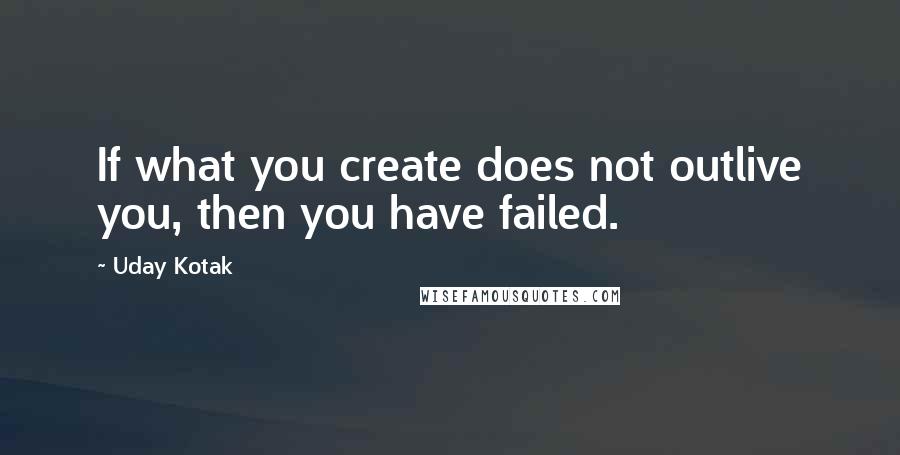 If what you create does not outlive you, then you have failed.

~ Uday Kotak

WISEFAMOUSQUOTES.COM